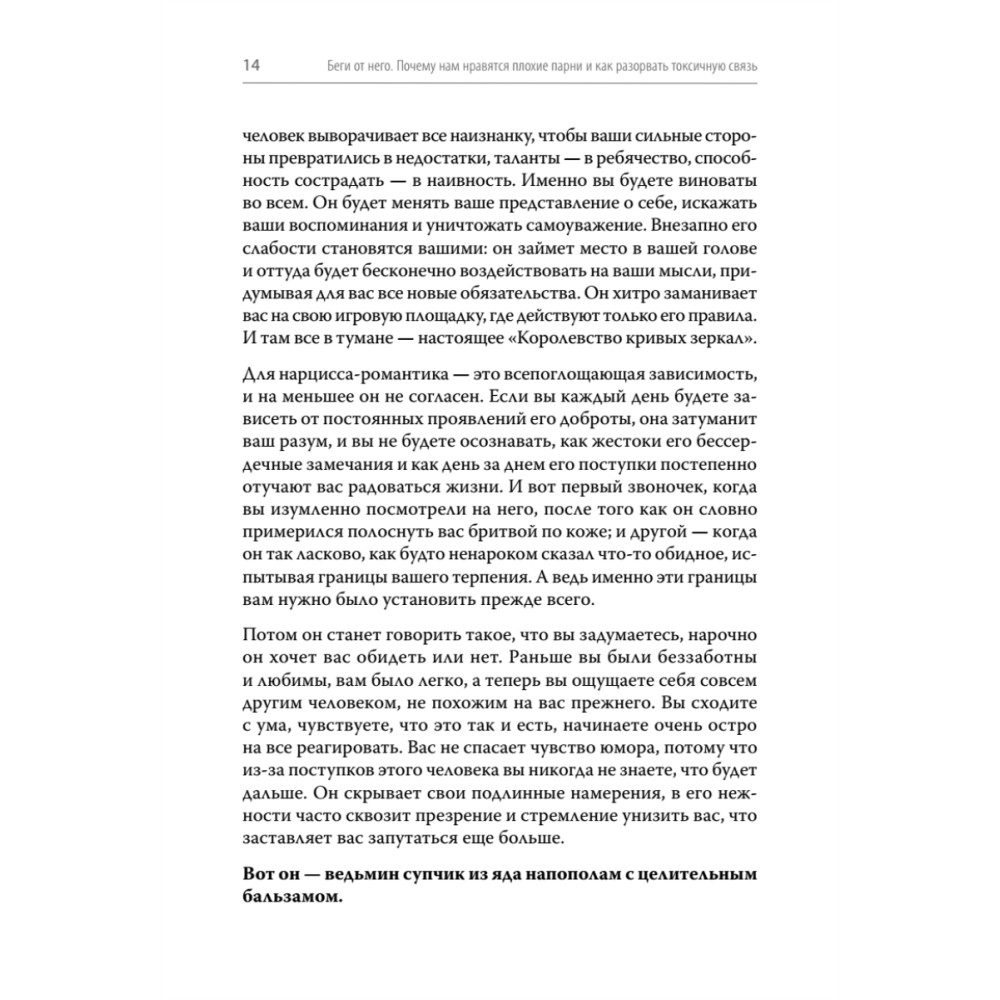 14 Беги от него. Почему нам нравятся плохие парни и как разорвать токсичную связь

человек выворачивает все наизнанку, чтобы ваши сильные стороны превратились в недостатки, таланты — в ребячество, способность сострадать — в наивность. Именно вы будете виноваты во всем. Он будет менять ваше представление о себе, искажать ваши воспоминания и уничтожать самоуважение. Внезапно его слабости становятся вашими: он займет место в вашей голове и оттуда будет бесконечно воздействовать на ваши мысли, придумывая для вас все новые обязательства. Он хитро заманивает вас на свою игровую площадку, где действуют только его правила. И там все в тумане — настоящее «Королевство кривых зеркал».

Для нарцисса-романтика — это всепоглощающая зависимость, и на меньшее он не согласен. Если вы каждый день будете зависеть от постоянных проявлений его доброты, она затуманит ваш разум, и вы не будете осознавать, как жестоки его бессердечные замечания и как день за днем его поступки постепенно отучают вас радоваться жизни. И вот первый звоночек, когда вы изумленно посмотрели на него, после того как он словно примерился полоснуть вас бритвой по коже; и другой — когда он так ласково, как будто ненароком сказал что-то обидное, испытывая границы вашего терпения. А ведь именно эти границы вам нужно было установить прежде всего.

Потом он станет говорить такое, что вы задумаетесь, нарочно он хочет вас обидеть или нет. Раньше вы были беззаботны и любимы, вам было легко, а теперь вы ощущаете себя совсем другим человеком, не похожим на вас прежнего. Вы сходите с ума, чувствуете, что это так и есть, начинаете очень остро на все реагировать. Вас не спасает чувство юмора, потому что из-за поступков этого человека вы никогда не знаете, что будет дальше. Он скрывает свои подлинные намерения, в его нежности часто сквозит презрение и стремление унизить вас, что заставляет вас запутаться еще больше.

Вот он — ведьмин супчик из яда напополам с целительным бальзамом.